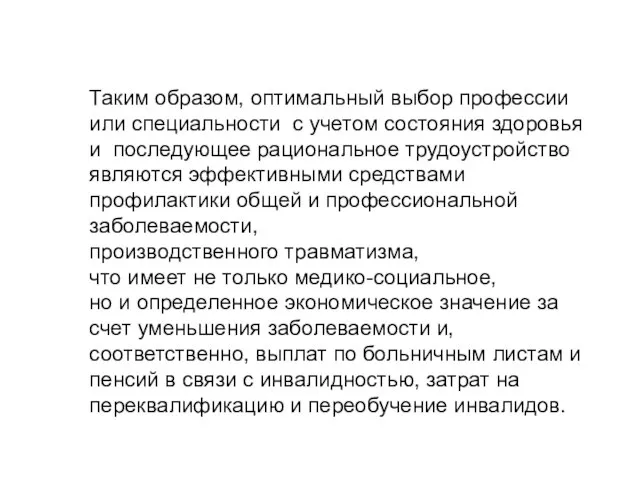 Таким образом, оптимальный выбор профессии или специальности с учетом состояния здоровья и последующее рациональное трудоустройство являются эффективными средствами профилактики общей и профессиональной заболеваемости,
производственного травматизма,
что имеет не только медико-социальное,
но и определенное экономическое значение за счет уменьшения заболеваемости и, соответственно, выплат по больничным листам и пенсий в связи с инвалидностью, затрат на переквалификацию и переобучение инвалидов.